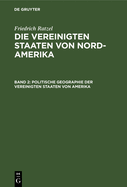 DE GRUYTER

Friedrich Ratzel
DIE VEREINIGTEN STAATEN VON NORD-AMERIKA

BAND 2: POLITISCHE GEOGRAPHIE DER VEREINIGTEN STAATEN VON AMERIKA

DE G